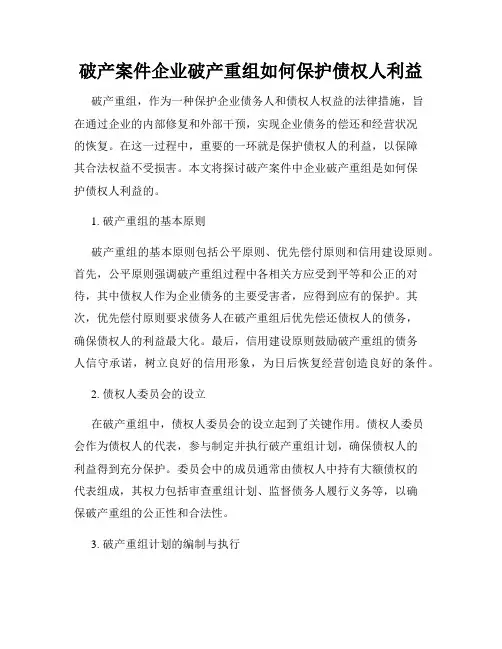 破产案件企业破产重组如何保护债权人利益

破产重组，作为一种保护企业债务人和债权人权益的法律措施，旨在通过企业的内部修复和外部干预，实现企业债务的偿还和经营状况的恢复。在这一过程中，重要的一环就是保护债权人的利益，以保障其合法权益不受损害。本文将探讨破产案件中企业破产重组是如何保护债权人利益的。

1. 破产重组的基本原则

破产重组的基本原则包括公平原则、优先偿付原则和信用建设原则。首先，公平原则强调破产重组过程中各相关方应受到平等和公正的对待，其中债权人作为企业债务的主要受害者，应得到应有的保护。其次，优先偿付原则要求债务人在破产重组后优先偿还债权人的债务，确保债权人的利益最大化。最后，信用建设原则鼓励破产重组的债务人信守承诺，树立良好的信用形象，为日后恢复经营创造良好的条件。

2. 债权人委员会的设立

在破产重组中，债权人委员会的设立起到了关键作用。债权人委员会作为债权人的代表，参与制定并执行破产重组计划，确保债权人的利益得到充分保护。委员会中的成员通常由债权人中持有大额债权的代表组成，其权力包括审查重组计划、监督债务人履行义务等，以确保破产重组的公正性和合法性。

3. 破产重组计划的编制与执行